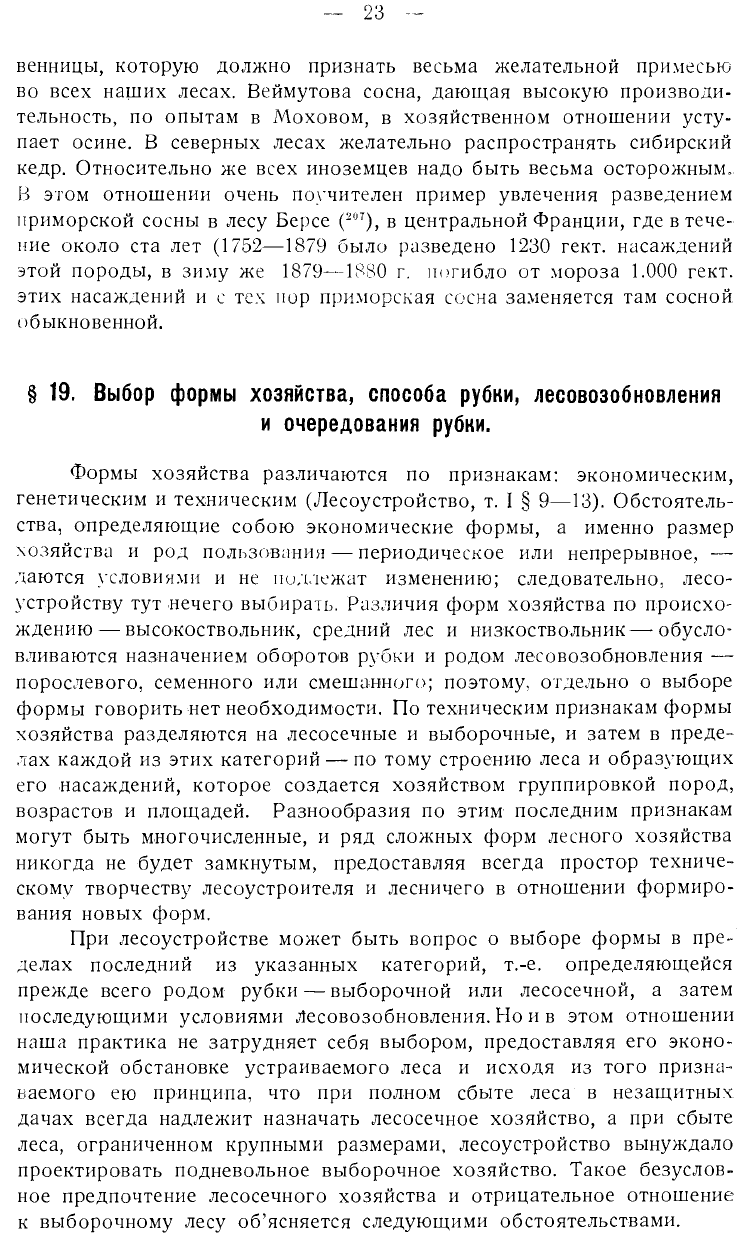 — 23 —

венницы, которую должно признать весьма желательной примесью во всех наших лесах. Веймутова сосна, дающая высокую производительность, по опытам в Моховом, в хозяйственном отношении уступает осине. В северных лесах желательно распространять сибирский кедр. Относительно же всех иноземцев надо быть весьма осторожным. В этом отношении очень поучителен пример увлечения разведением приморской сосны в лесу Берсе ($^{207}$), в центральной Франции, где в течение около ста лет (1752—1879 было разведено 1230 гект. насаждений этой породы, в зиму же 1879—1880 г. погибло от мороза 1.000 гект. этих насаждений и с тех пор приморская сосна заменяется там сосной обыкновенной.

§ 19. Выбор формы хозяйства, способа рубки, лесовозобновления и очередования рубки.

Формы хозяйства различаются по признакам: экономическим, генетическим и техническим (Лесоустройство, т. I § 9—13). Обстоятельства, определяющие собою экономические формы, а именно размер хозяйства и род пользования — периодическое или непрерывное, — даются условиями и не подлежат изменению; следовательно, лесоустройству тут нечего выбирать. Различия форм хозяйства по происхождению — высокоствольник, средний лес и низкоствольник — обусловливаются назначением оборотов рубки и родом лесовозобновления — порослевого, семенного или смешанного; поэтому, отдельно о выборе формы говорить нет необходимости. По техническим признакам формы хозяйства разделяются на лесосечные и выборочные, и затем в пределах каждой из этих категорий — по тому строению леса и образующих его насаждений, которое создается хозяйством группировкой пород, возрастов и площадей. Разнообразия по этим последним признакам могут быть многочисленные, и ряд сложных форм лесного хозяйства никогда не будет замкнутым, предоставляя всегда простор техническому творчеству лесоустроителя и лесничего в отношении формирования новых форм.

При лесоустройстве может быть вопрос о выборе формы в пределах последний из указанных категорий, т.-е. определяющейся прежде всего родом рубки — выборочной или лесосечной, а затем последующими условиями лесовозобновления. Но и в этом отношении наша практика не затрудняет себя выбором, предоставляя его экономической обстановке устраиваемого леса и исходя из того признаваемого ею принципа, что при полном сбыте леса в незащитных дачах всегда надлежит назначать лесосечное хозяйство, а при сбыте леса, ограниченном крупными размерами, лесоустройство вынуждало проектировать подневольное выборочное хозяйство. Такое безусловное предпочтение лесосечного хозяйства и отрицательное отношение к выборочному лесу об'ясняется следующими обстоятельствами.